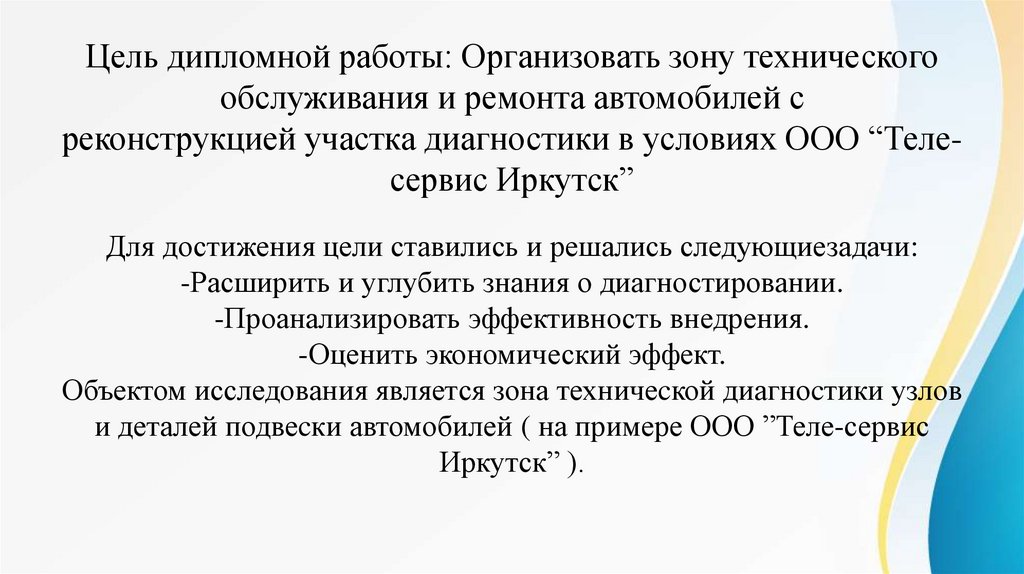 Цель дипломной работы: Организовать зону технического обслуживания и ремонта автомобилей с реконструкцией участка диагностики в условиях ООО “Теле-сервис Иркутск”

Для достижения цели ставились и решались следующиезадачи:
-Расширить и углубить знания о диагностировании.
-Проанализировать эффективность внедрения.
-Оценить экономический эффект.
Объектом исследования является зона технической диагностики узлов и деталей подвески автомобилей ( на примере ООО ”Теле-сервис Иркутск” ).